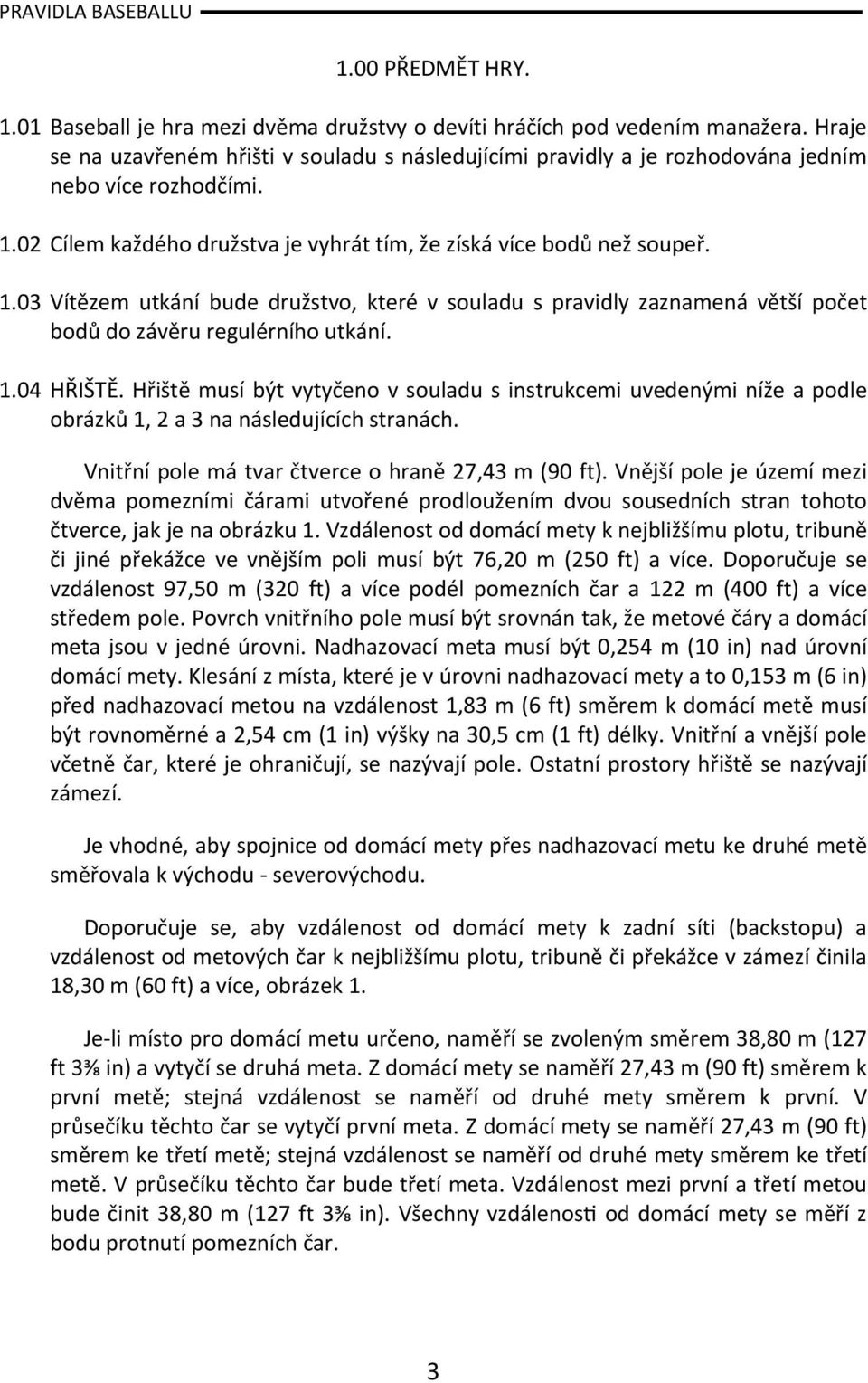 PRAVIDLA BASEBALLU

1.00 PŘEDMĚT HRY.

1.01 Baseball je hra mezi dvěma družstvy o devíti hráčích pod vedením manažera. Hraje se na uzavřeném hřišti v souladu s následujícími pravidly a je rozhodována jedním nebo více rozhodčími.

1.02 Cílem každého družstva je vyhrát tím, že získá více bodů než soupeř.

1.03 Vítězem utkání bude družstvo, které v souladu s pravidly zaznamená větší počet bodů do závěru regulérního utkání.

1.04 HŘIŠTĚ. Hřiště musí být vytyčeno v souladu s instrukcemi uvedenými níže a podle obrázků 1, 2 a 3 na následujících stranách.

Vnitřní pole má tvar čtverce o hraně 27,43 m (90 ft). Vnější pole je území mezi dvěma pomezními čárami utvořené prodloužením dvou sousedních stran tohoto čtverce, jak je na obrázku 1. Vzdálenost od domácí mety k nejbližšímu plotu, tribuně či jiné překážce ve vnějším poli musí být 76,20 m (250 ft) a více. Doporučuje se vzdálenost 97,50 m (320 ft) a více podél pomezních čar a 122 m (400 ft) a více středem pole. Povrch vnitřního pole musí být srovnán tak, že metové čáry a domácí meta jsou v jedné úrovni. Nadhazovací meta musí být 0,254 m (10 in) nad úrovní domácí mety. Klesání z místa, které je v úrovni nadhazovací mety a to 0,153 m (6 in) před nadhazovací metou na vzdálenost 1,83 m (6 ft) směrem k domácí metě musí být rovnoměrné a 2,54 cm (1 in) výšky na 30,5 cm (1 ft) délky. Vnitřní a vnější pole včetně čar, které je ohraničují, se nazývají pole. Ostatní prostory hřiště se nazývají zámezí.

Je vhodné, aby spojnice od domácí mety přes nadhazovací metu ke druhé metě směřovala k východu - severovýchodu.

Doporučuje se, aby vzdálenost od domácí mety k zadní síti (backstopu) a vzdálenost od metových čar k nejbližšímu plotu, tribuně či překážce v zámezí činila 18,30 m (60 ft) a více, obrázek 1.

Je-li místo pro domácí metu určeno, naměří se zvoleným směrem 38,80 m (127 ft 3⅜ in) a vytyčí se druhá meta. Z domácí mety se naměří 27,43 m (90 ft) směrem k první metě; stejná vzdálenost se naměří od druhé mety směrem k první. V průsečíku těchto čar se vytyčí první meta. Z domácí mety se naměří 27,43 m (90 ft) směrem ke třetí metě; stejná vzdálenost se naměří od druhé mety směrem ke třetí metě. V průsečíku těchto čar bude třetí meta. Vzdálenost mezi první a třetí metou bude činit 38,80 m (127 ft 3⅜ in). Všechny vzdálenosti od domácí mety se měří z bodu protnutí pomezních čar.

3